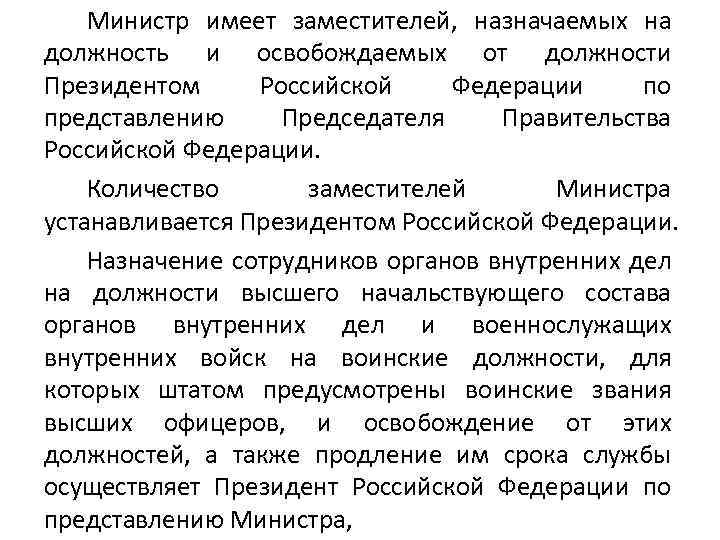 Министр имеет заместителей, назначаемых на должность и освобождаемых от должности Президентом Российской Федерации по представлению Председателя Правительства Российской Федерации.

Количество заместителей Министра устанавливается Президентом Российской Федерации.

Назначение сотрудников органов внутренних дел на должности высшего начальствующего состава органов внутренних дел и военнослужащих внутренних войск на воинские должности, для которых штатом предусмотрены воинские звания высших офицеров, и освобождение от этих должностей, а также продление им срока службы осуществляет Президент Российской Федерации по представлению Министра,